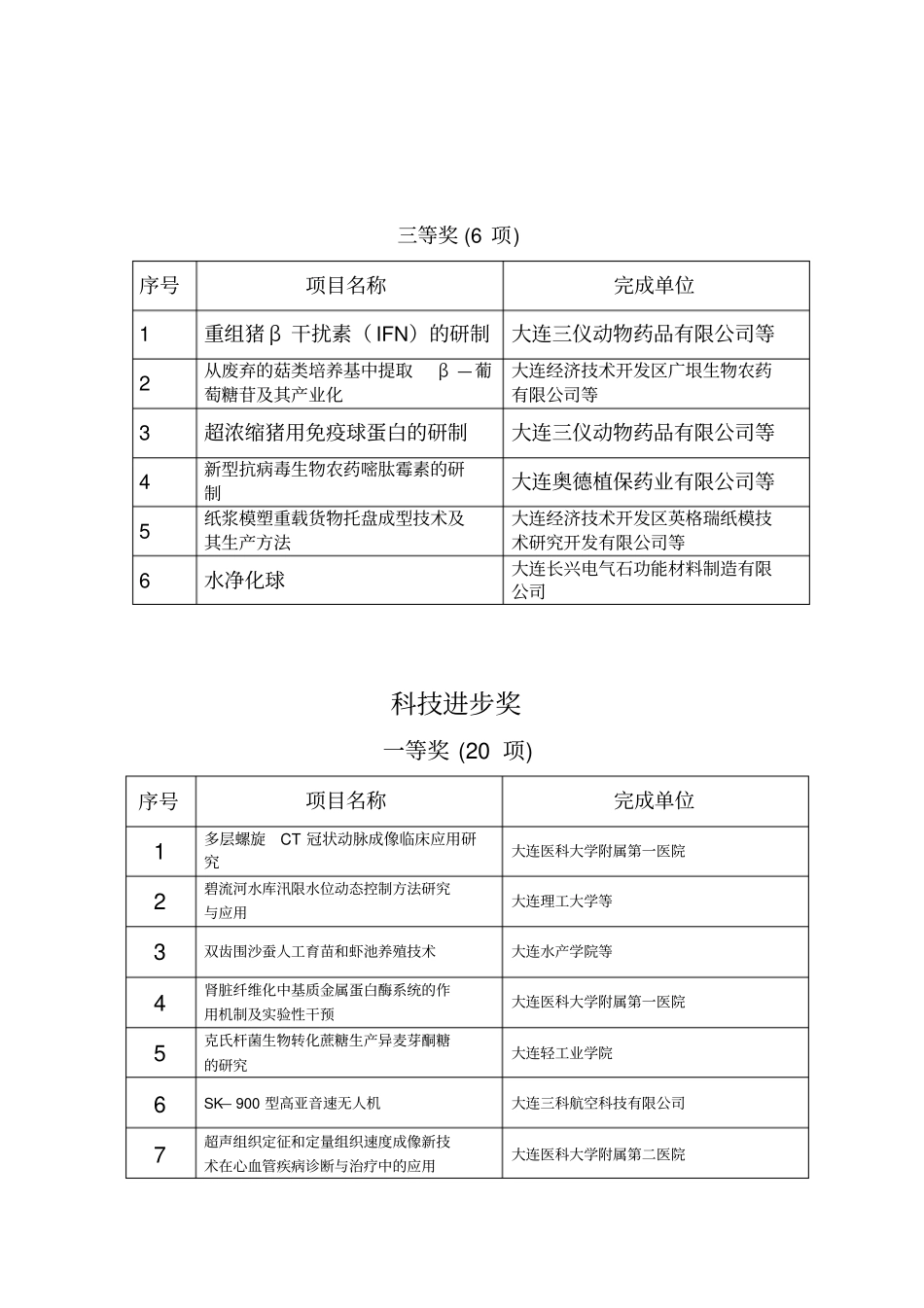 三等奖 (6 项)

| 序号 | 项目名称 | 完成单位 |
|---|---|---|
| 1 | 重组猪β 干扰素（IFN）的研制 | 大连三仪动物药品有限公司等 |
| 2 | 从废弃的菇类培养基中提取 β —葡萄糖苷及其产业化 | 大连经济技术开发区广垠生物农药有限公司等 |
| 3 | 超浓缩猪用免疫球蛋白的研制 | 大连三仪动物药品有限公司等 |
| 4 | 新型抗病毒生物农药嘧肽霉素的研制 | 大连奥德植保药业有限公司等 |
| 5 | 纸浆模塑重载货物托盘成型技术及其生产方法 | 大连经济技术开发区英格瑞纸模技术研究开发有限公司等 |
| 6 | 水净化球 | 大连长兴电气石功能材料制造有限公司 |

科技进步奖

一等奖 (20 项)

| 序号 | 项目名称 | 完成单位 |
|---|---|---|
| 1 | 多层螺旋 CT 冠状动脉成像临床应用研究 | 大连医科大学附属第一医院 |
| 2 | 碧流河水库汛限水位动态控制方法研究与应用 | 大连理工大学等 |
| 3 | 双齿围沙蚕人工育苗和虾池养殖技术 | 大连水产学院等 |
| 4 | 肾脏纤维化中基质金属蛋白酶系统的作用机制及实验性干预 | 大连医科大学附属第一医院 |
| 5 | 克氏杆菌生物转化蔗糖生产异麦芽酮糖的研究 | 大连轻工业学院 |
| 6 | SK– 900 型高亚音速无人机 | 大连三科航空科技有限公司 |
| 7 | 超声组织定征和定量组织速度成像新技术在心血管疾病诊断与治疗中的应用 | 大连医科大学附属第二医院 |